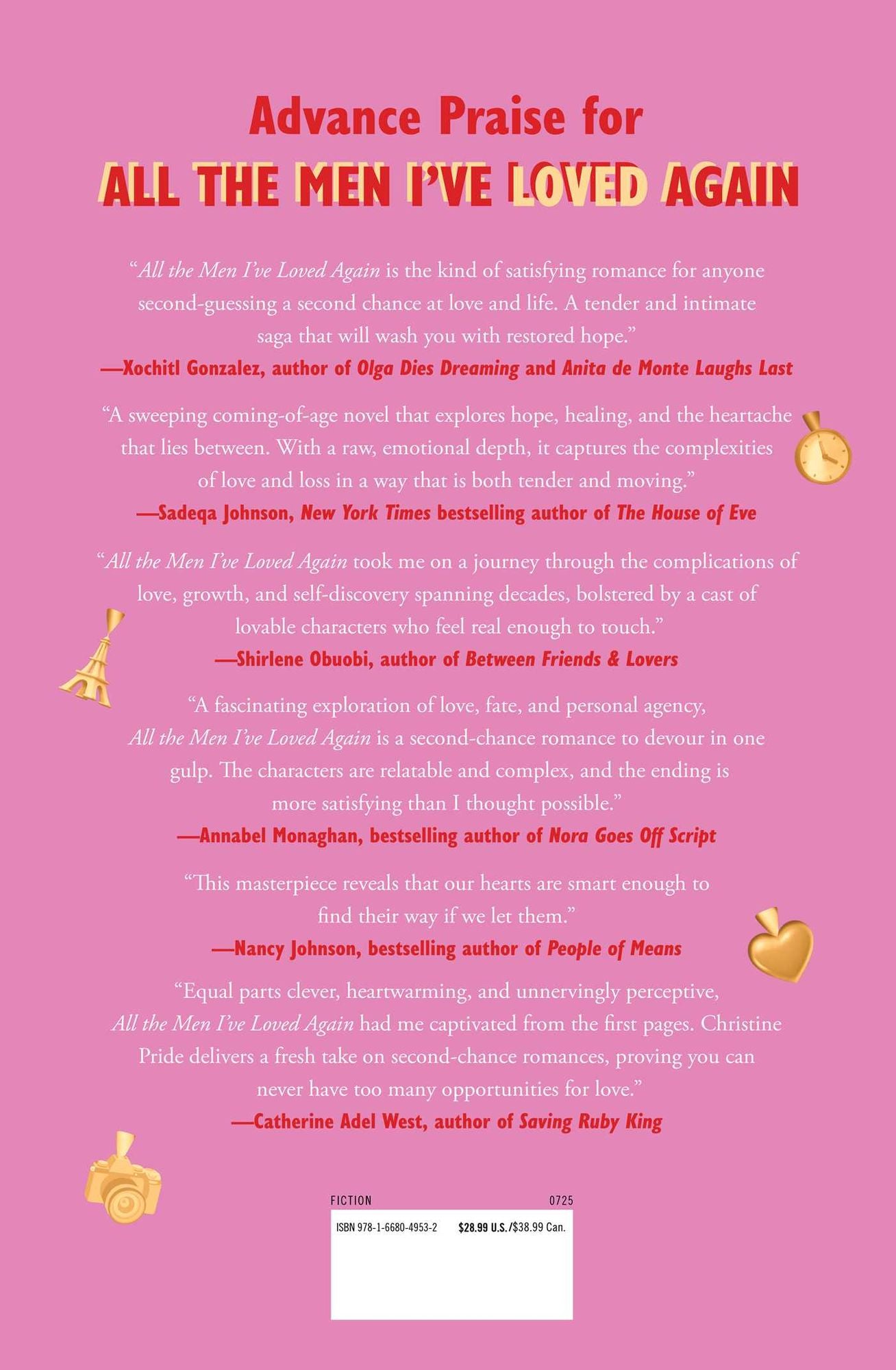 Advance Praise for
ALL THE MEN I'VE LOVED AGAIN

"All the Men I've Loved Again is the kind of satisfying romance for anyone second-guessing a second chance at love and life. A tender and intimate saga that will wash you with restored hope."
—Xochitl Gonzalez, author of Olga Dies Dreaming and Anita de Monte Laughs Last

"A sweeping coming-of-age novel that explores hope, healing, and the heartache that lies between. With a raw, emotional depth, it captures the complexities of love and loss in a way that is both tender and moving."
—Sadeqa Johnson, New York Times bestselling author of The House of Eve

"All the Men I've Loved Again took me on a journey through the complications of love, growth, and self-discovery spanning decades, bolstered by a cast of lovable characters who feel real enough to touch."
—Shirlene Obuobi, author of Between Friends & Lovers

"A fascinating exploration of love, fate, and personal agency, All the Men I've Loved Again is a second-chance romance to devour in one gulp. The characters are relatable and complex, and the ending is more satisfying than I thought possible."
—Annabel Monaghan, bestselling author of Nora Goes Off Script

"This masterpiece reveals that our hearts are smart enough to find their way if we let them."
—Nancy Johnson, bestselling author of People of Means

"Equal parts clever, heartwarming, and unnervingly perceptive, All the Men I've Loved Again had me captivated from the first pages. Christine Pride delivers a fresh take on second-chance romances, proving you can never have too many opportunities for love."
—Catherine Adel West, author of Saving Ruby King

FICTION 0725
ISBN 978-1-6680-4953-2 $28.99 U.S./$38.99 Can.